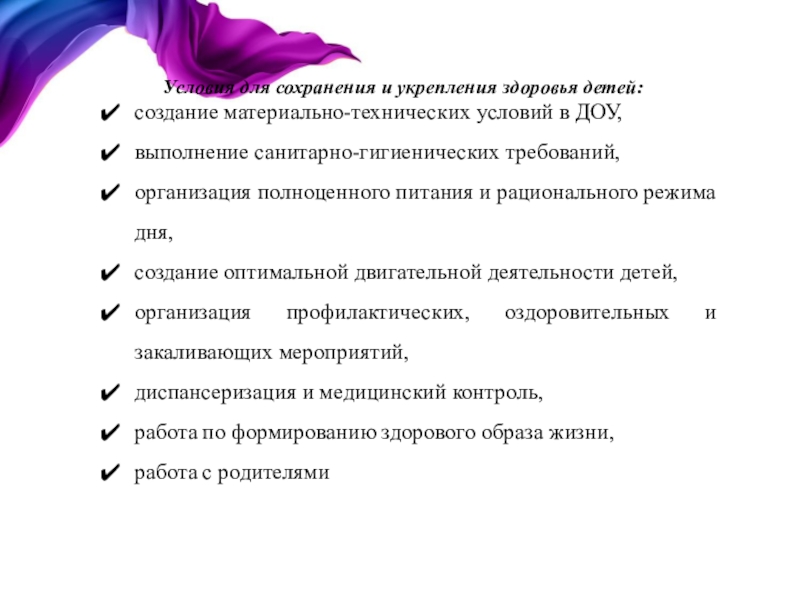 Условия для сохранения и укрепления здоровья детей:

✔ создание материально-технических условий в ДОУ,

✔ выполнение санитарно-гигиенических требований,

✔ организация полноценного питания и рационального режима дня,

✔ создание оптимальной двигательной деятельности детей,

✔ организация профилактических, оздоровительных и закаливающих мероприятий,

✔ диспансеризация и медицинский контроль,

✔ работа по формированию здорового образа жизни,

✔ работа с родителями